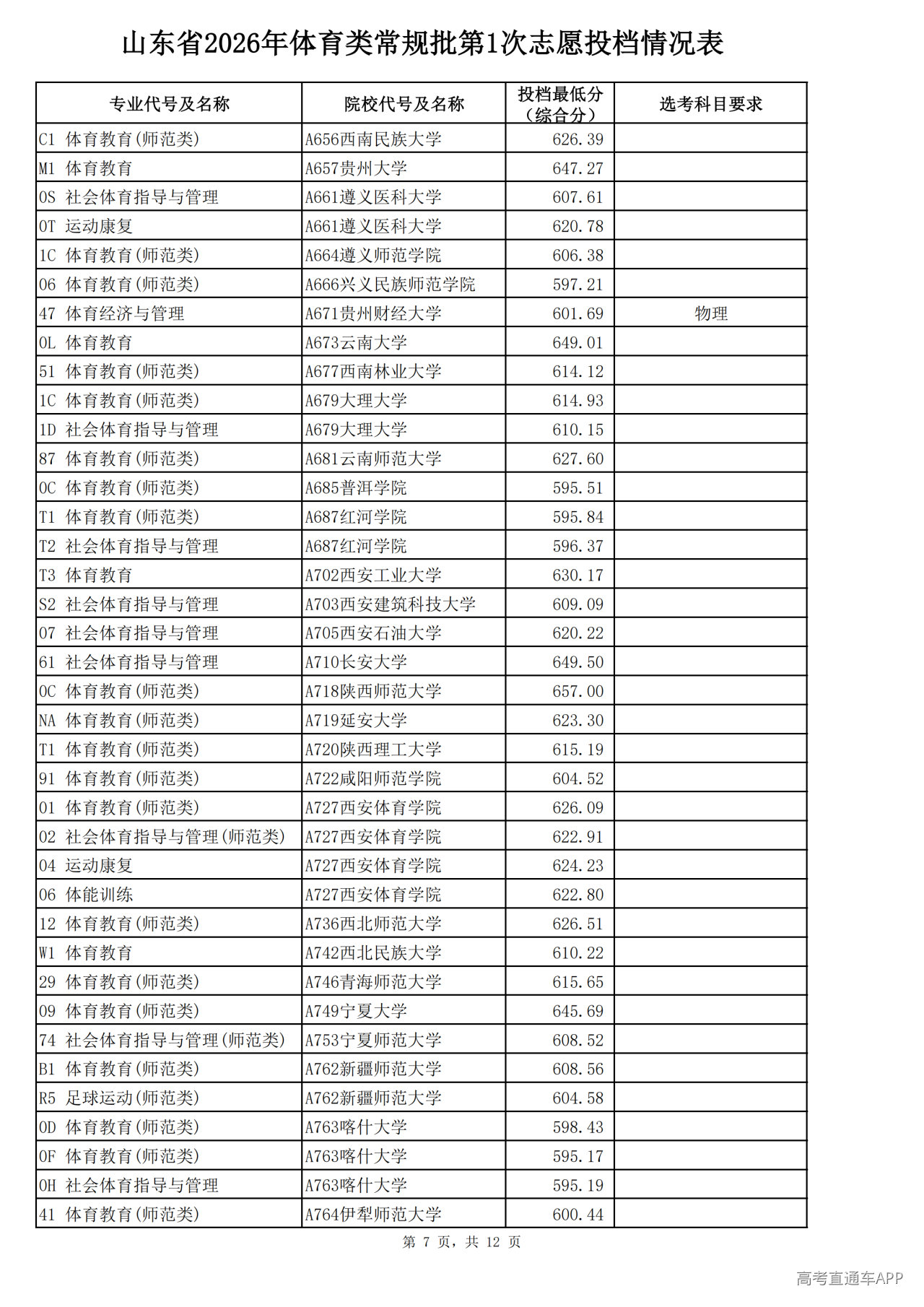 山东省2026年体育类常规批第1次志愿投档情况表

| 专业代号及名称 | 院校代号及名称 | 投档最低分（综合分） | 选考科目要求 |
|---|---|---|---|
| C1 体育教育(师范类) | A656西南民族大学 | 626.39 | |
| M1 体育教育 | A657贵州大学 | 647.27 | |
| 0S 社会体育指导与管理 | A661遵义医科大学 | 607.61 | |
| 0T 运动康复 | A661遵义医科大学 | 620.78 | |
| 1C 体育教育(师范类) | A664遵义师范学院 | 606.38 | |
| 06 体育教育(师范类) | A666兴义民族师范学院 | 597.21 | |
| 47 体育经济与管理 | A671贵州财经大学 | 601.69 | 物理 |
| 0L 体育教育 | A673云南大学 | 649.01 | |
| 51 体育教育(师范类) | A677西南林业大学 | 614.12 | |
| 1C 体育教育(师范类) | A679大理大学 | 614.93 | |
| 1D 社会体育指导与管理 | A679大理大学 | 610.15 | |
| 87 体育教育(师范类) | A681云南师范大学 | 627.60 | |
| 0C 体育教育(师范类) | A685普洱学院 | 595.51 | |
| T1 体育教育(师范类) | A687红河学院 | 595.84 | |
| T2 社会体育指导与管理 | A687红河学院 | 596.37 | |
| T3 体育教育 | A702西安工业大学 | 630.17 | |
| S2 社会体育指导与管理 | A703西安建筑科技大学 | 609.09 | |
| 07 社会体育指导与管理 | A705西安石油大学 | 620.22 | |
| 61 社会体育指导与管理 | A710长安大学 | 649.50 | |
| 0C 体育教育(师范类) | A718陕西师范大学 | 657.00 | |
| NA 体育教育(师范类) | A719延安大学 | 623.30 | |
| T1 体育教育(师范类) | A720陕西理工大学 | 615.19 | |
| 91 体育教育(师范类) | A722咸阳师范学院 | 604.52 | |
| 01 体育教育(师范类) | A727西安体育学院 | 626.09 | |
| 02 社会体育指导与管理(师范类) | A727西安体育学院 | 622.91 | |
| 04 运动康复 | A727西安体育学院 | 624.23 | |
| 06 体能训练 | A727西安体育学院 | 622.80 | |
| 12 体育教育(师范类) | A736西北师范大学 | 626.51 | |
| W1 体育教育 | A742西北民族大学 | 610.22 | |
| 29 体育教育(师范类) | A746青海师范大学 | 615.65 | |
| 09 体育教育(师范类) | A749宁夏大学 | 645.69 | |
| 74 社会体育指导与管理(师范类) | A753宁夏师范大学 | 608.52 | |
| B1 体育教育(师范类) | A762新疆师范大学 | 608.56 | |
| R5 足球运动(师范类) | A762新疆师范大学 | 604.58 | |
| 0D 体育教育(师范类) | A763喀什大学 | 598.43 | |
| 0F 体育教育(师范类) | A763喀什大学 | 595.17 | |
| 0H 社会体育指导与管理 | A763喀什大学 | 595.19 | |
| 41 体育教育(师范类) | A764伊犁师范大学 | 600.44 | |

第 7 页，共 12 页

高考直通车APP